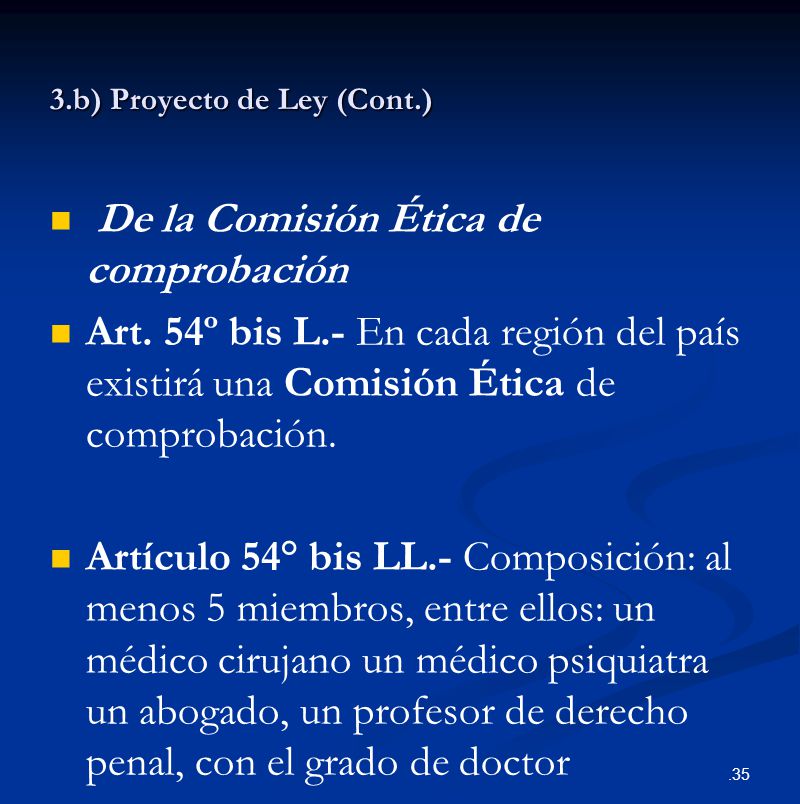 3.b) Proyecto de Ley (Cont.)

De la Comisión Ética de comprobación

Art. 54º bis L.- En cada región del país existirá una Comisión Ética de comprobación.

Artículo 54° bis LL.- Composición: al menos 5 miembros, entre ellos: un médico cirujano un médico psiquiatra un abogado, un profesor de derecho penal, con el grado de doctor

.35